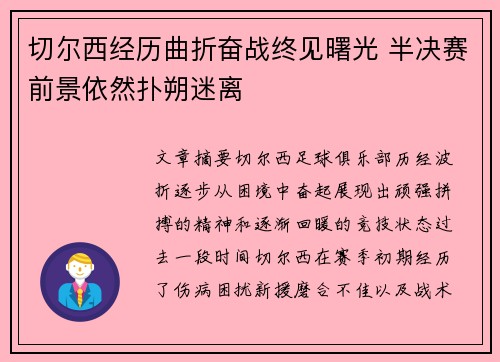 切尔西经历曲折奋战终见曙光 半决赛前景依然扑朔迷离

文章摘要切尔西足球俱乐部历经波折逐步从困境中奋起展现出顽强拼搏的精神和逐渐回暖的竞技状态过去一段时间切尔西在赛季初期经历了伤病困扰新援磨合不佳以及战术